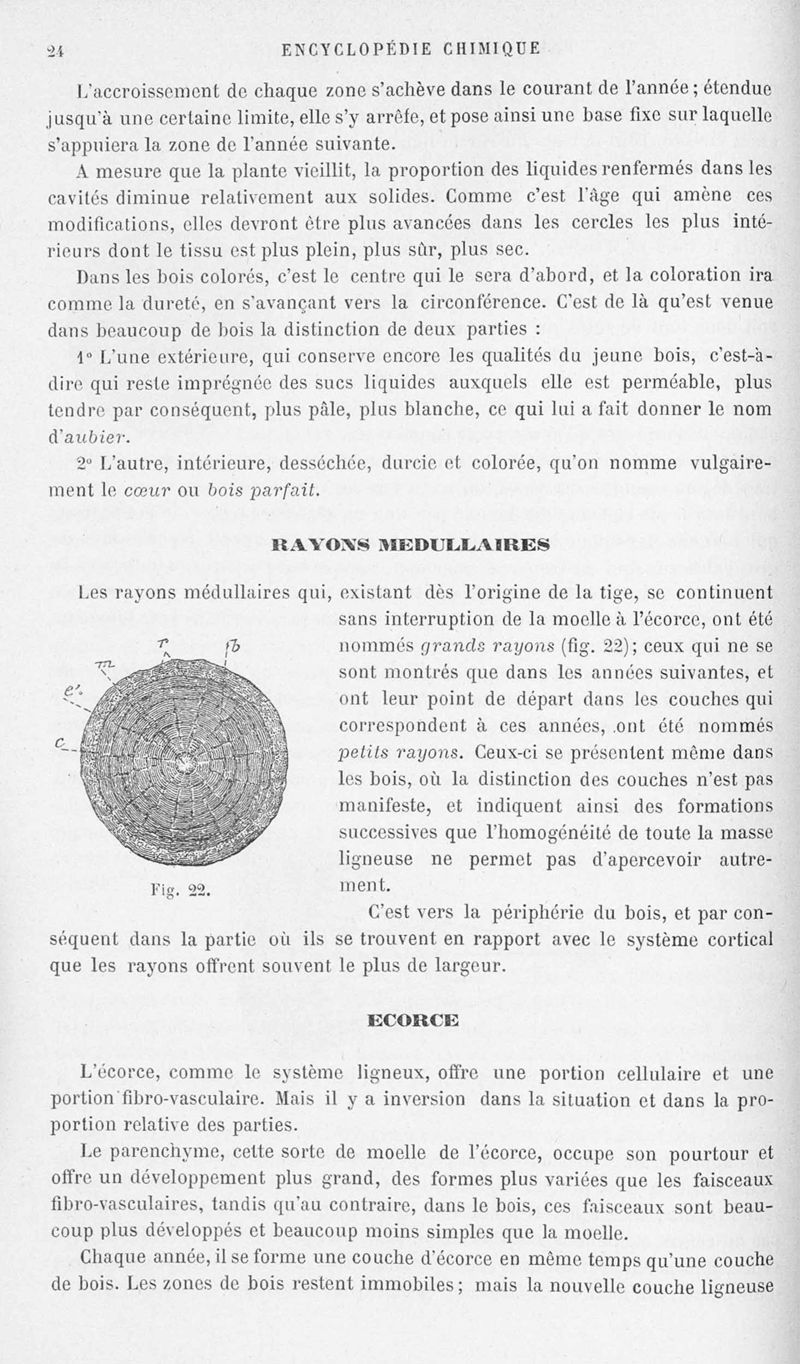 24 ENCYCLOPÉDIE CHIMIQUE

L'accroissement de chaque zone s'achève dans le courant de l'année ; étendue jusqu'à une certaine limite, elle s'y arrête, et pose ainsi une base fixe sur laquelle s'appuiera la zone de l'année suivante.

A mesure que la plante vieillit, la proportion des liquides renfermés dans les cavités diminue relativement aux solides. Comme c'est l'âge qui amène ces modifications, elles devront être plus avancées dans les cercles les plus intérieurs dont le tissu est plus plein, plus sûr, plus sec.

Dans les bois colorés, c'est le centre qui le sera d'abord, et la coloration ira comme la dureté, en s'avançant vers la circonférence. C'est de là qu'est venue dans beaucoup de bois la distinction de deux parties :

1° L'une extérieure, qui conserve encore les qualités du jeune bois, c'est-à-dire qui reste imprégnée des sucs liquides auxquels elle est perméable, plus tendre par conséquent, plus pâle, plus blanche, ce qui lui a fait donner le nom d'aubier.

2° L'autre, intérieure, desséchée, durcie et colorée, qu'on nomme vulgairement le cœur ou bois parfait.

RAYONS MEDULLAIRES

Les rayons médullaires qui, existant dès l'origine de la tige, se continuent sans interruption de la moelle à l'écorce, ont été nommés grands rayons (fig. 22); ceux qui ne se sont montrés que dans les années suivantes, et ont leur point de départ dans les couches qui correspondent à ces années, ont été nommés petits rayons. Ceux-ci se présentent même dans les bois, où la distinction des couches n'est pas manifeste, et indiquent ainsi des formations successives que l'homogénéité de toute la masse ligneuse ne permet pas d'apercevoir autrement.

r fb m e' c

Fig. 22.

C'est vers la périphérie du bois, et par conséquent dans la partie où ils se trouvent en rapport avec le système cortical que les rayons offrent souvent le plus de largeur.

ECORCE

L'écorce, comme le système ligneux, offre une portion cellulaire et une portion fibro-vasculaire. Mais il y a inversion dans la situation et dans la proportion relative des parties.

Le parenchyme, cette sorte de moelle de l'écorce, occupe son pourtour et offre un développement plus grand, des formes plus variées que les faisceaux fibro-vasculaires, tandis qu'au contraire, dans le bois, ces faisceaux sont beaucoup plus développés et beaucoup moins simples que la moelle.

Chaque année, il se forme une couche d'écorce en même temps qu'une couche de bois. Les zones de bois restent immobiles ; mais la nouvelle couche ligneuse